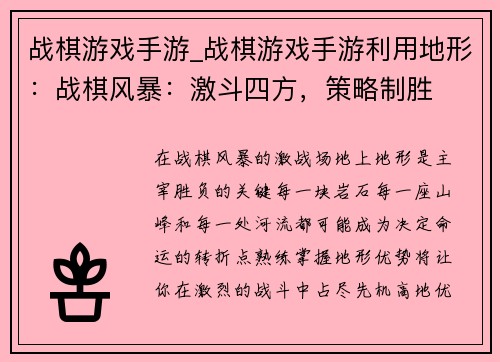 战棋游戏手游_战棋游戏手游利用地形：战棋风暴：激斗四方，策略制胜

在战棋风暴的激战场地上地形是主宰胜负的关键每一块岩石每一座山峰和每一处河流都可能成为决定命运的转折点熟练掌握地形优势将让你在激烈的战斗中占尽先机高地优